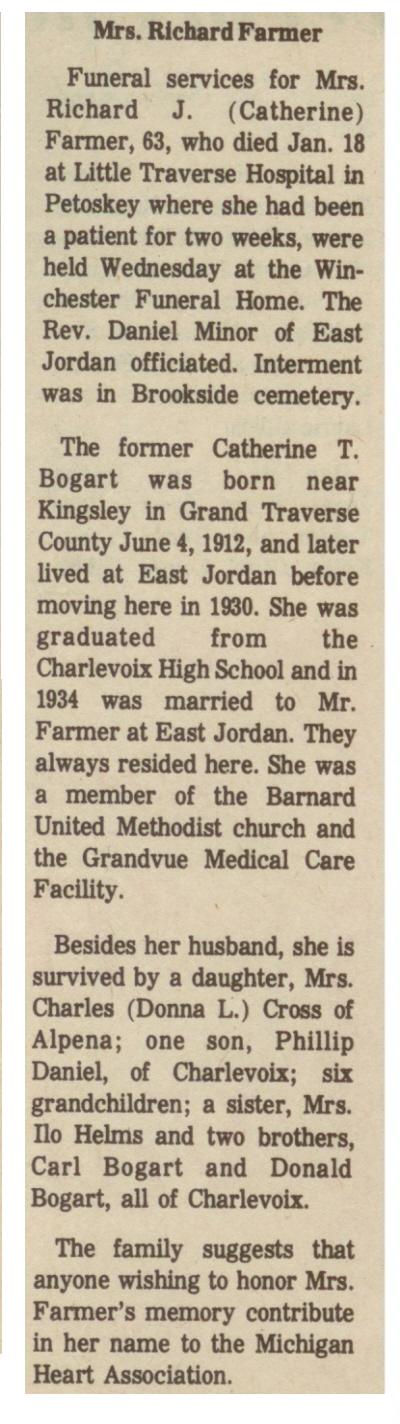 Mrs. Richard Farmer

Funeral services for Mrs. Richard J. (Catherine) Farmer, 63, who died Jan. 18 at Little Traverse Hospital in Petoskey where she had been a patient for two weeks, were held Wednesday at the Winchester Funeral Home. The Rev. Daniel Minor of East Jordan officiated. Interment was in Brookside cemetery.

The former Catherine T. Bogart was born near Kingsley in Grand Traverse County June 4, 1912, and later lived at East Jordan before moving here in 1930. She was graduated from the Charlevoix High School and in 1934 was married to Mr. Farmer at East Jordan. They always resided here. She was a member of the Barnard United Methodist church and the Grandvue Medical Care Facility.

Besides her husband, she is survived by a daughter, Mrs. Charles (Donna L.) Cross of Alpena; one son, Phillip Daniel, of Charlevoix; six grandchildren; a sister, Mrs. Ilo Helms and two brothers, Carl Bogart and Donald Bogart, all of Charlevoix.

The family suggests that anyone wishing to honor Mrs. Farmer's memory contribute in her name to the Michigan Heart Association.